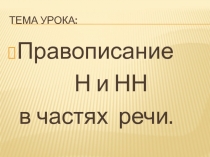 ТЕМА УРОКА:

Правописание
Н и НН
в частях речи.